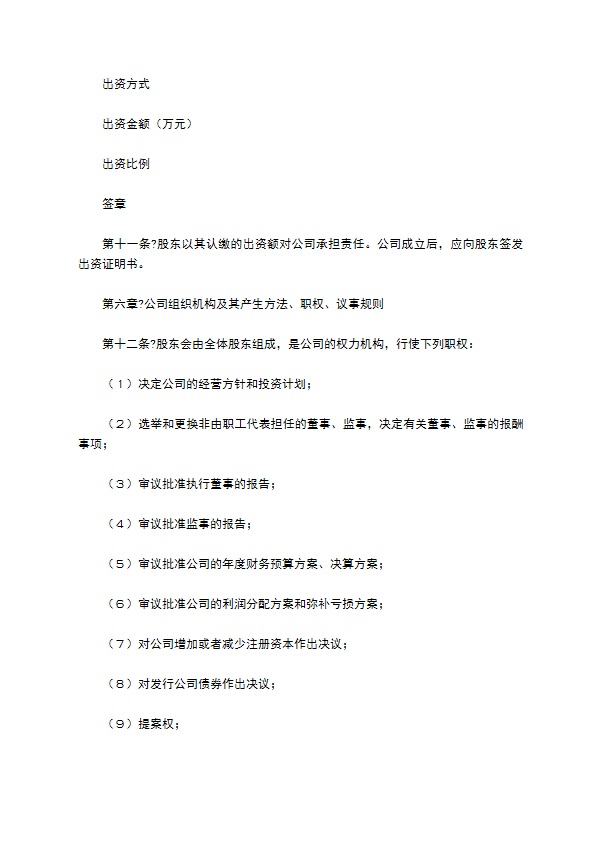 出资方式

出资金额（万元）

出资比例

签章

第十一条?股东以其认缴的出资额对公司承担责任。公司成立后，应向股东签发出资证明书。

第六章?公司组织机构及其产生方法、职权、议事规则

第十二条?股东会由全体股东组成，是公司的权力机构，行使下列职权：

（1）决定公司的经营方针和投资计划；

（2）选举和更换非由职工代表担任的董事、监事，决定有关董事、监事的报酬事项；

（3）审议批准执行董事的报告；

（4）审议批准监事的报告；

（5）审议批准公司的年度财务预算方案、决算方案；

（6）审议批准公司的利润分配方案和弥补亏损方案；

（7）对公司增加或者减少注册资本作出决议；

（8）对发行公司债券作出决议；

（9）提案权；